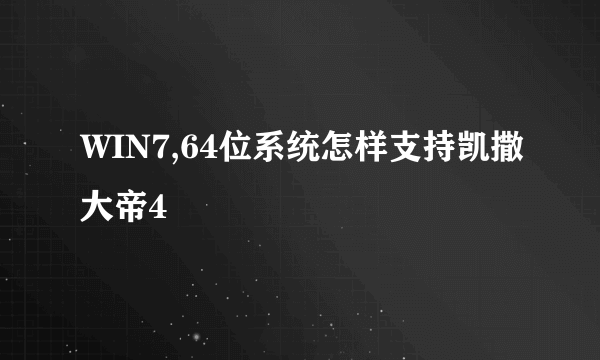 WIN7,64位系统怎样支持凯撒大帝4